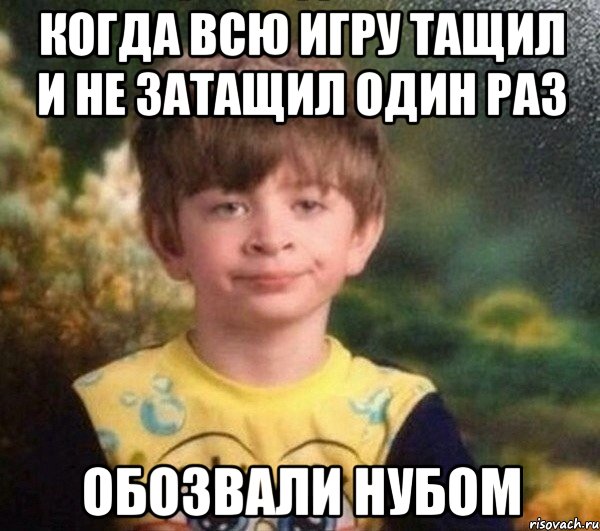 КОГДА ВСЮ ИГРУ ТАЩИЛ И НЕ ЗАТАЩИЛ ОДИН РАЗ

ОБОЗВАЛИ НУБОМ

risovach.ru